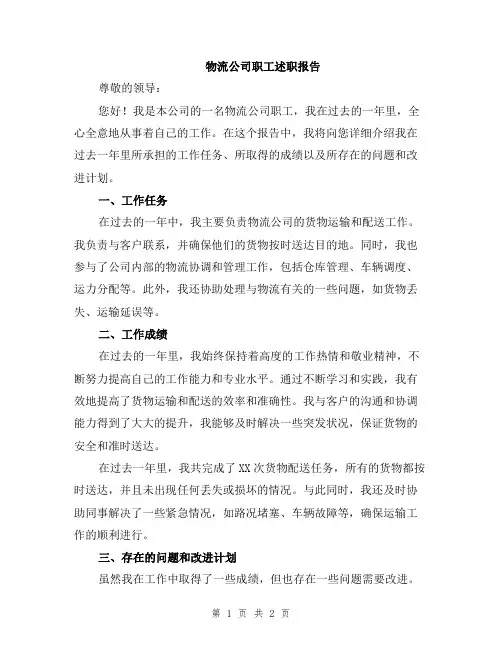 物流公司职工述职报告

尊敬的领导：

您好！我是本公司的一名物流公司职工，我在过去的一年里，全心全意地从事着自己的工作。在这个报告中，我将向您详细介绍我在过去一年里所承担的工作任务、所取得的成绩以及所存在的问题和改进计划。

一、工作任务

在过去的一年中，我主要负责物流公司的货物运输和配送工作。我负责与客户联系，并确保他们的货物按时送达目的地。同时，我也参与了公司内部的物流协调和管理工作，包括仓库管理、车辆调度、运力分配等。此外，我还协助处理与物流有关的一些问题，如货物丢失、运输延误等。

二、工作成绩

在过去的一年里，我始终保持着高度的工作热情和敬业精神，不断努力提高自己的工作能力和专业水平。通过不断学习和实践，我有效地提高了货物运输和配送的效率和准确性。我与客户的沟通和协调能力得到了大大的提升，我能够及时解决一些突发状况，保证货物的安全和准时送达。

在过去一年里，我共完成了XX次货物配送任务，所有的货物都按时送达，并且未出现任何丢失或损坏的情况。与此同时，我还及时协助同事解决了一些紧急情况，如路况堵塞、车辆故障等，确保运输工作的顺利进行。

三、存在的问题和改进计划

虽然我在工作中取得了一些成绩，但也存在一些问题需要改进。

第 1 页 共 2 页